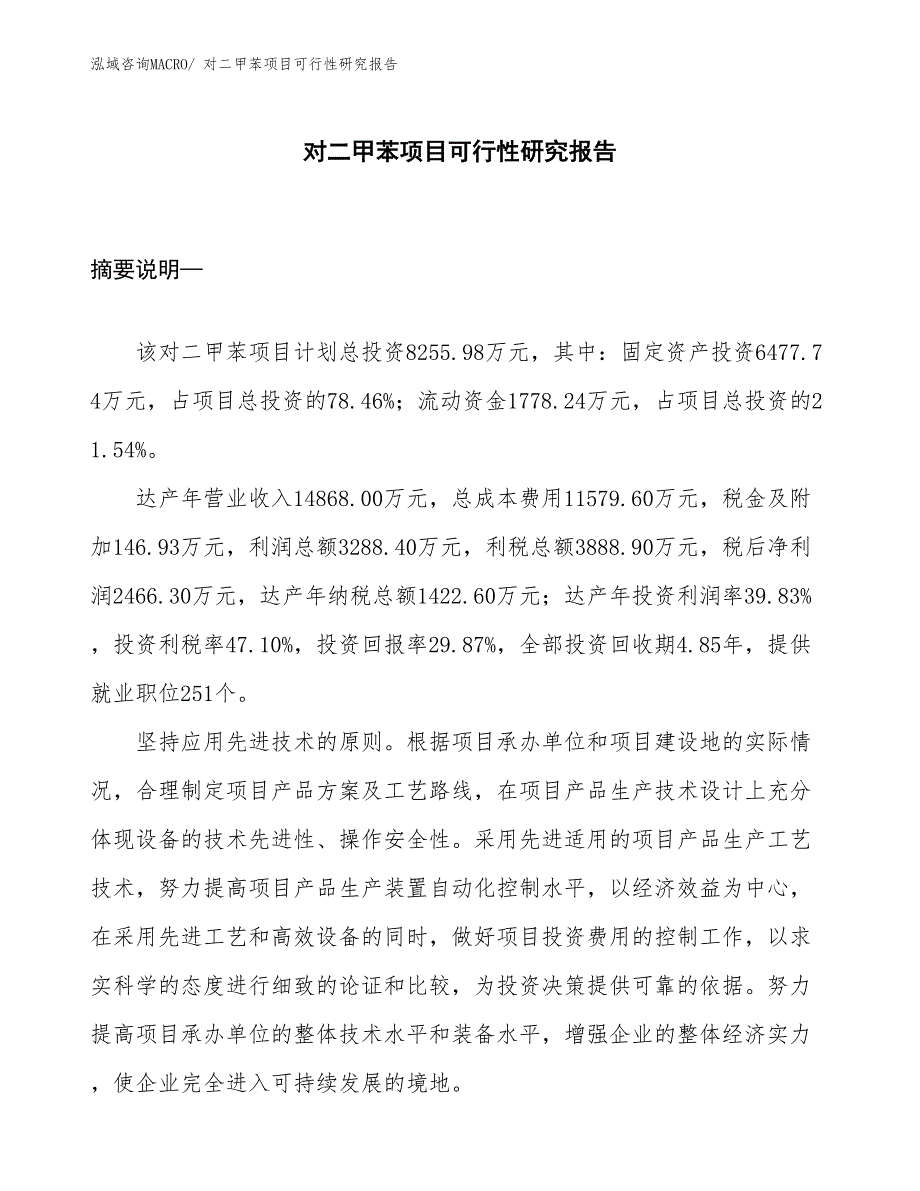 泓域咨询MACRO/ 对二甲苯项目可行性研究报告

对二甲苯项目可行性研究报告

摘要说明—

该对二甲苯项目计划总投资8255.98万元，其中：固定资产投资6477.74万元，占项目总投资的78.46%；流动资金1778.24万元，占项目总投资的21.54%。

达产年营业收入14868.00万元，总成本费用11579.60万元，税金及附加146.93万元，利润总额3288.40万元，利税总额3888.90万元，税后净利润2466.30万元，达产年纳税总额1422.60万元；达产年投资利润率39.83%，投资利税率47.10%，投资回报率29.87%，全部投资回收期4.85年，提供就业职位251个。

坚持应用先进技术的原则。根据项目承办单位和项目建设地的实际情况，合理制定项目产品方案及工艺路线，在项目产品生产技术设计上充分体现设备的技术先进性、操作安全性。采用先进适用的项目产品生产工艺技术，努力提高项目产品生产装置自动化控制水平，以经济效益为中心，在采用先进工艺和高效设备的同时，做好项目投资费用的控制工作，以求实科学的态度进行细致的论证和比较，为投资决策提供可靠的依据。努力提高项目承办单位的整体技术水平和装备水平，增强企业的整体经济实力，使企业完全进入可持续发展的境地。